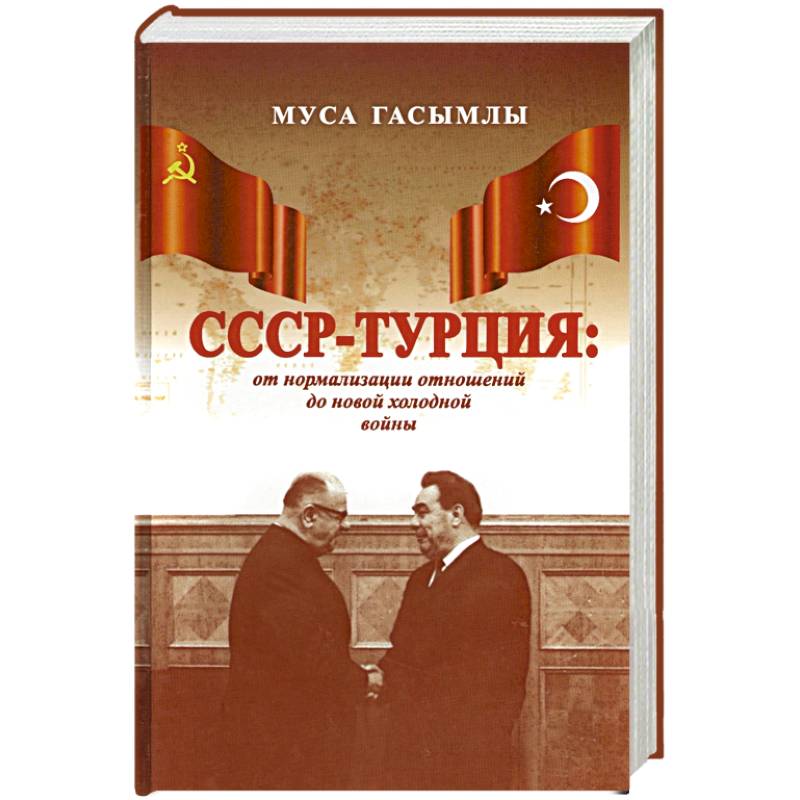 МУСА ГАСЫМЛЫ

СССР-ТУРЦИЯ:
от нормализации отношений до новой холодной войны